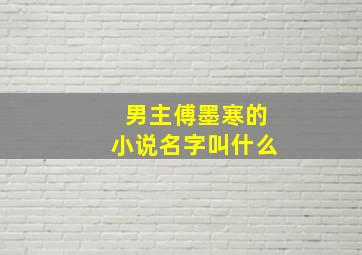 男主傅墨寒的
小说名字叫什么